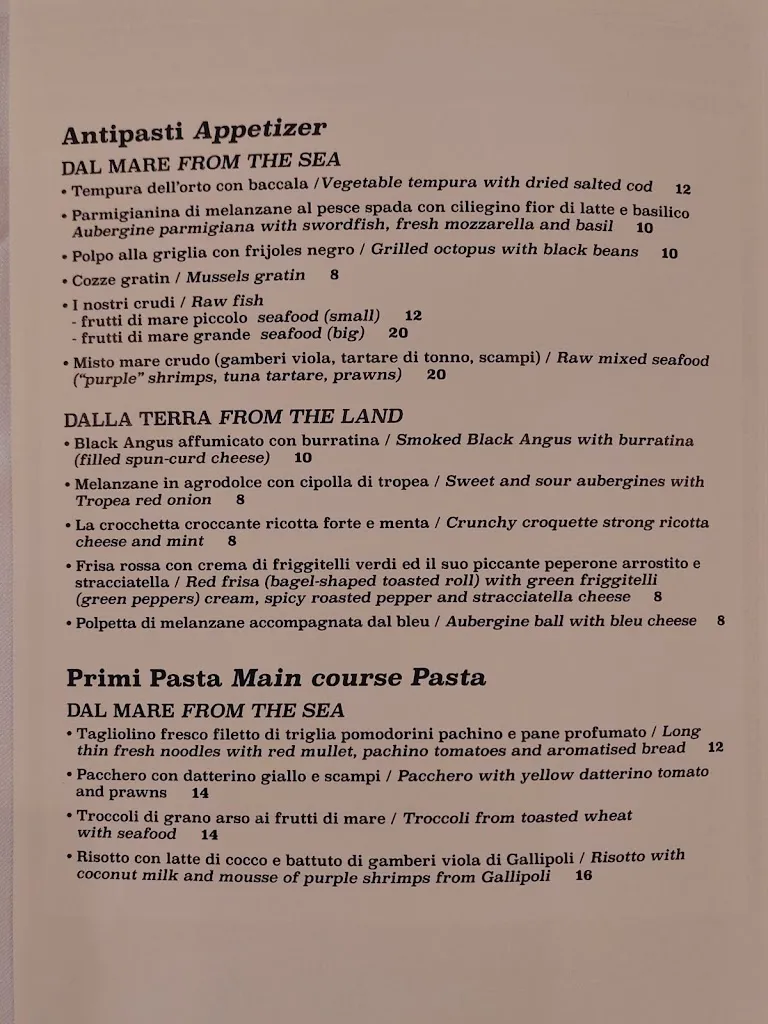 Antipasti Appetizer

DAL MARE FROM THE SEA

• Tempura dell'orto con baccala / Vegetable tempura with dried salted cod 12

• Parmigianina di melanzane al pesce spada con ciliegino fior di latte e basilico Aubergine parmigiana with swordfish, fresh mozzarella and basil 10

• Polpo alla griglia con frijoles negro / Grilled octopus with black beans 10

• Cozze gratin / Mussels gratin 8

• I nostri crudi / Raw fish
- frutti di mare piccolo seafood (small) 12
- frutti di mare grande seafood (big) 20

• Misto mare crudo (gamberi viola, tartare di tonno, scampi) / Raw mixed seafood ("purple" shrimps, tuna tartare, prawns) 20

DALLA TERRA FROM THE LAND

• Black Angus affumicato con burratina / Smoked Black Angus with burratina (filled spun-curd cheese) 10

• Melanzane in agrodolce con cipolla di tropea / Sweet and sour aubergines with Tropea red onion 8

• La crocchetta croccante ricotta forte e menta / Crunchy croquette strong ricotta cheese and mint 8

• Frisa rossa con crema di friggitelli verdi ed il suo piccante peperone arrostito e stracciatella / Red frisa (bagel-shaped toasted roll) with green friggitelli (green peppers) cream, spicy roasted pepper and stracciatella cheese 8

• Polpetta di melanzane accompagnata dal bleu / Aubergine ball with bleu cheese 8

Primi Pasta Main course Pasta

DAL MARE FROM THE SEA

• Tagliolino fresco filetto di triglia pomodorini pachino e pane profumato / Long thin fresh noodles with red mullet, pachino tomatoes and aromatised bread 12

• Pacchero con datterino giallo e scampi / Pacchero with yellow datterino tomato and prawns 14

• Troccoli di grano arso ai frutti di mare / Troccoli from toasted wheat with seafood 14

• Risotto con latte di cocco e battuto di gamberi viola di Gallipoli / Risotto with coconut milk and mousse of purple shrimps from Gallipoli 16